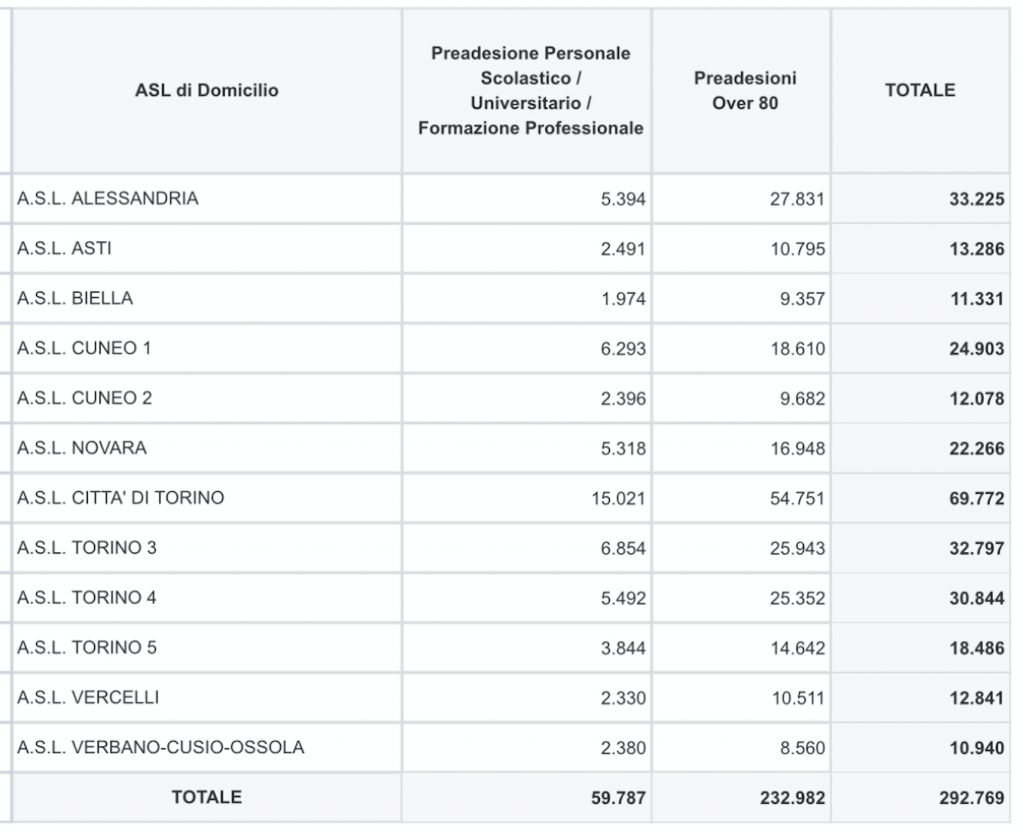 | ASL di Domicilio | Preadesione Personale Scolastico / Universitario / Formazione Professionale | Preadesioni Over 80 | TOTALE |
|---|---|---|---|
| A.S.L. ALESSANDRIA | 5.394 | 27.831 | 33.225 |
| A.S.L. ASTI | 2.491 | 10.795 | 13.286 |
| A.S.L. BIELLA | 1.974 | 9.357 | 11.331 |
| A.S.L. CUNEO 1 | 6.293 | 18.610 | 24.903 |
| A.S.L. CUNEO 2 | 2.396 | 9.682 | 12.078 |
| A.S.L. NOVARA | 5.318 | 16.948 | 22.266 |
| A.S.L. CITTA' DI TORINO | 15.021 | 54.751 | 69.772 |
| A.S.L. TORINO 3 | 6.854 | 25.943 | 32.797 |
| A.S.L. TORINO 4 | 5.492 | 25.352 | 30.844 |
| A.S.L. TORINO 5 | 3.844 | 14.642 | 18.486 |
| A.S.L. VERCELLI | 2.330 | 10.511 | 12.841 |
| A.S.L. VERBANO-CUSIO-OSSOLA | 2.380 | 8.560 | 10.940 |
| TOTALE | 59.787 | 232.982 | 292.769 |